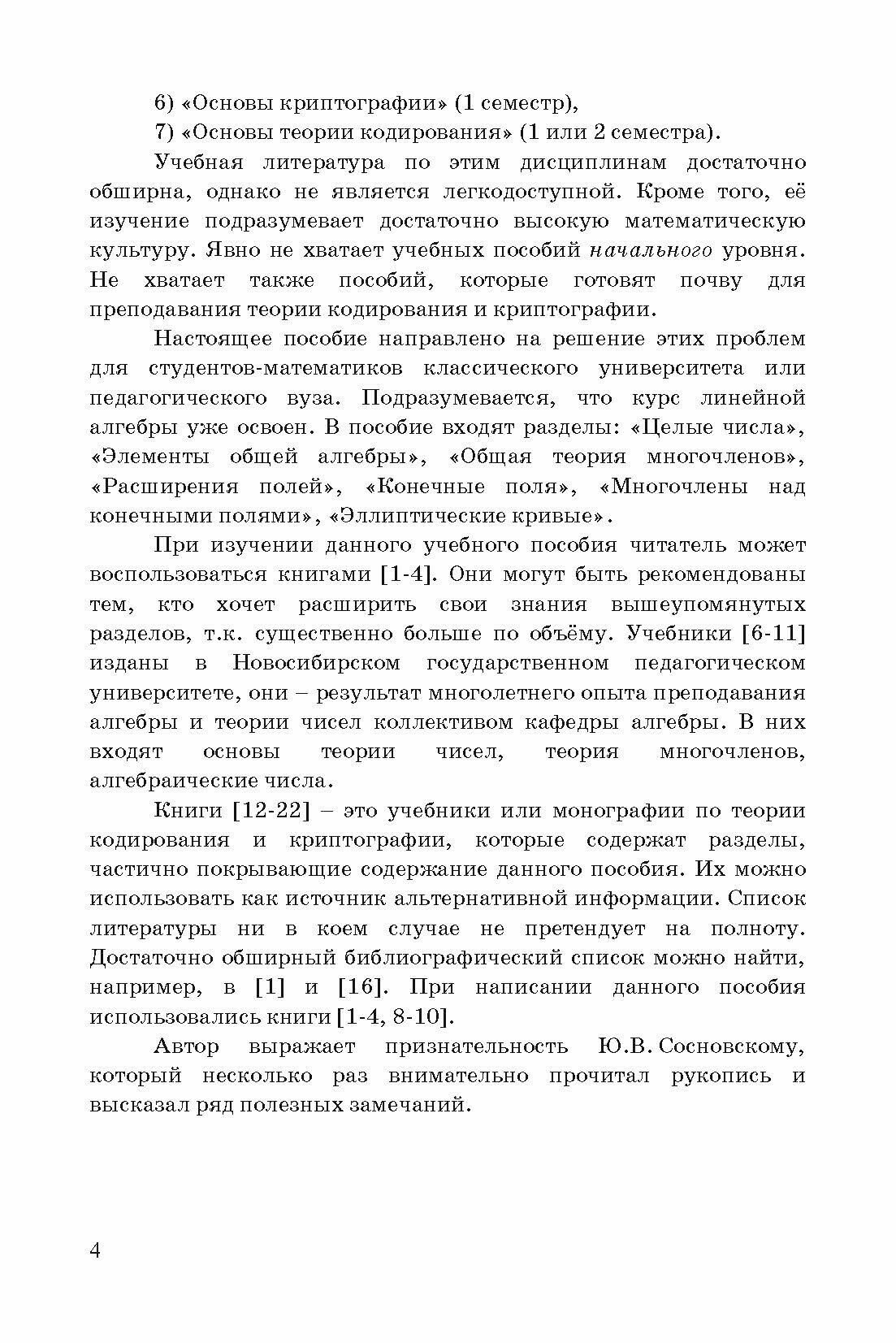 6) «Основы криптографии» (1 семестр),

7) «Основы теории кодирования» (1 или 2 семестра).

Учебная литература по этим дисциплинам достаточно обширна, однако не является легкодоступной. Кроме того, её изучение подразумевает достаточно высокую математическую культуру. Явно не хватает учебных пособий начального уровня. Не хватает также пособий, которые готовят почву для преподавания теории кодирования и криптографии.

Настоящее пособие направлено на решение этих проблем для студентов-математиков классического университета или педагогического вуза. Подразумевается, что курс линейной алгебры уже освоен. В пособие входят разделы: «Целые числа», «Элементы общей алгебры», «Общая теория многочленов», «Расширения полей», «Конечные поля», «Многочлены над конечными полями», «Эллиптические кривые».

При изучении данного учебного пособия читатель может воспользоваться книгами [1-4]. Они могут быть рекомендованы тем, кто хочет расширить свои знания вышеупомянутых разделов, т.к. существенно больше по объёму. Учебники [6-11] изданы в Новосибирском государственном педагогическом университете, они – результат многолетнего опыта преподавания алгебры и теории чисел коллективом кафедры алгебры. В них входят основы теории чисел, теория многочленов, алгебраические числа.

Книги [12-22] – это учебники или монографии по теории кодирования и криптографии, которые содержат разделы, частично покрывающие содержание данного пособия. Их можно использовать как источник альтернативной информации. Список литературы ни в коем случае не претендует на полноту. Достаточно обширный библиографический список можно найти, например, в [1] и [16]. При написании данного пособия использовались книги [1-4, 8-10].

Автор выражает признательность Ю.В. Сосновскому, который несколько раз внимательно прочитал рукопись и высказал ряд полезных замечаний.

4